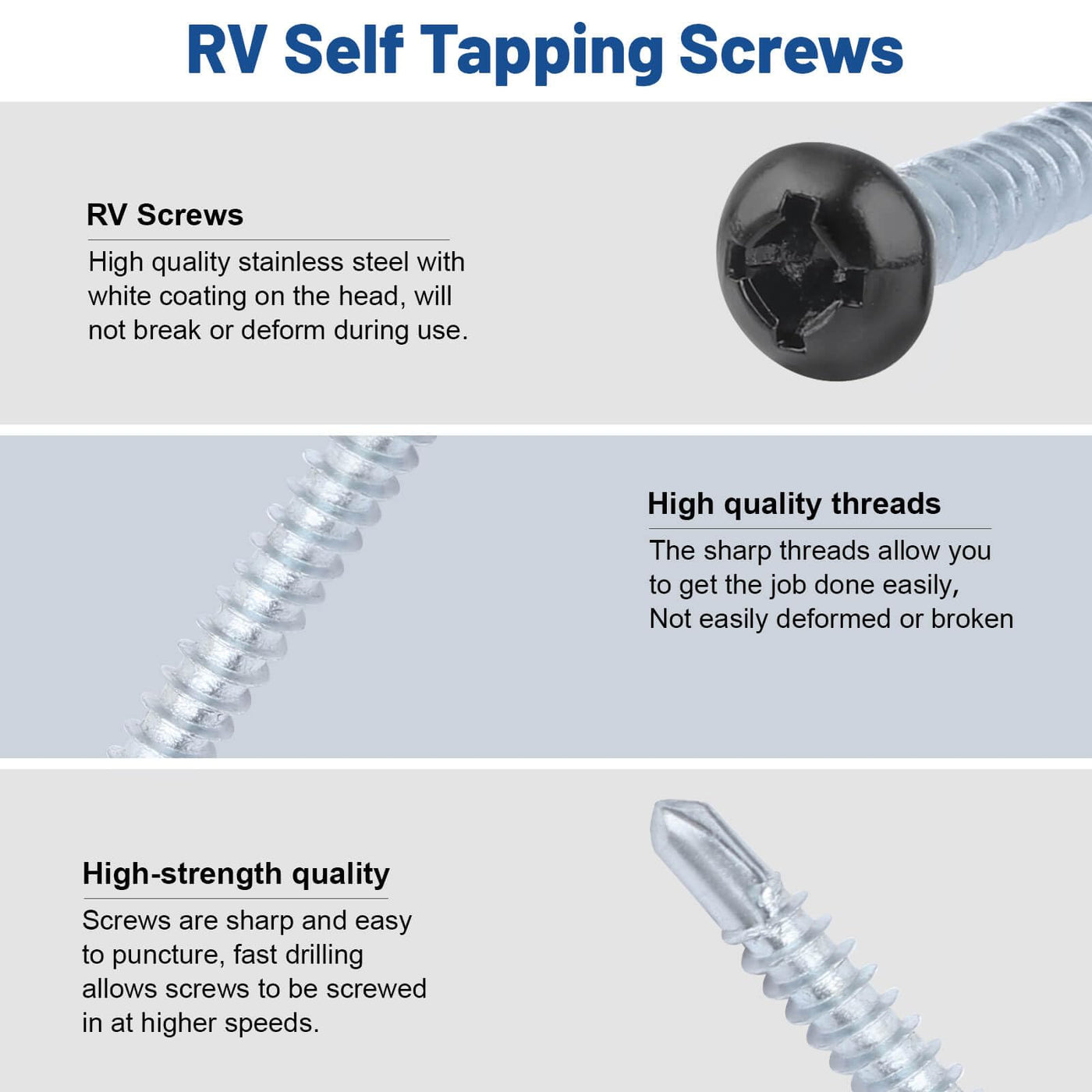 RV Self Tapping Screws

RV Screws

High quality stainless steel with white coating on the head, will not break or deform during use.

High quality threads

The sharp threads allow you to get the job done easily, Not easily deformed or broken

High-strength quality

Screws are sharp and easy to puncture, fast drilling allows screws to be screwed in at higher speeds.